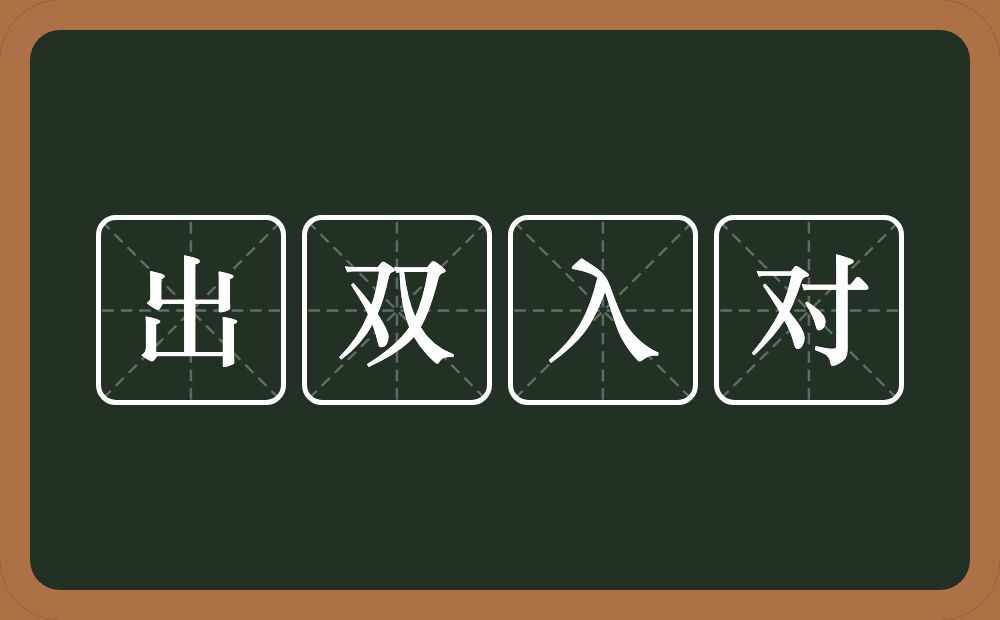 出双入对